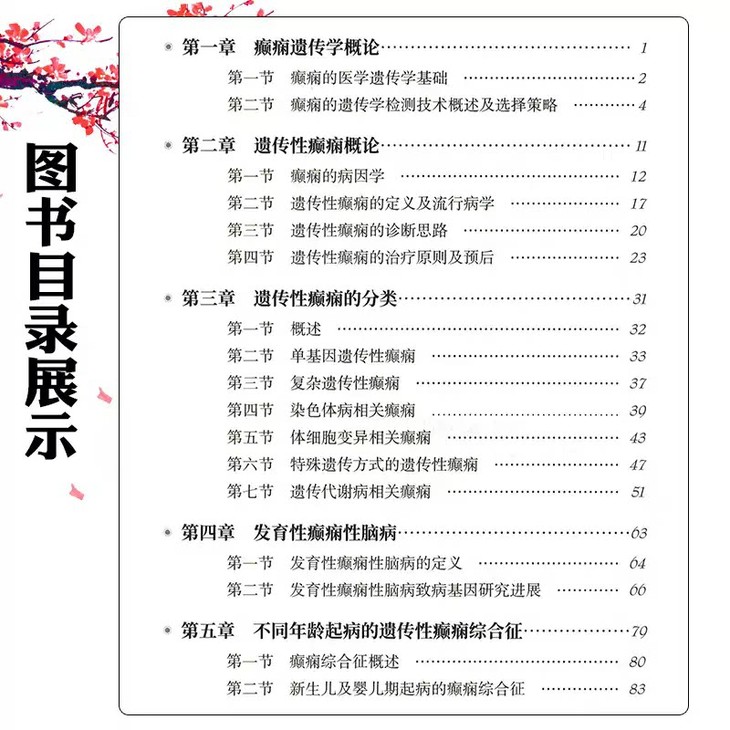 图书目录展示

第一章 癫痫遗传学概论 ………… 1
第一节 癫痫的医学遗传学基础 ………… 2
第二节 癫痫的遗传学检测技术概述及选择策略 ………… 4

第二章 遗传性癫痫概论 ………… 11
第一节 癫痫的病因学 ………… 12
第二节 遗传性癫痫的定义及流行病学 ………… 17
第三节 遗传性癫痫的诊断思路 ………… 20
第四节 遗传性癫痫的治疗原则及预后 ………… 23

第三章 遗传性癫痫的分类 ………… 31
第一节 概述 ………… 32
第二节 单基因遗传性癫痫 ………… 33
第三节 复杂遗传性癫痫 ………… 37
第四节 染色体病相关癫痫 ………… 39
第五节 体细胞变异相关癫痫 ………… 43
第六节 特殊遗传方式的遗传性癫痫 ………… 47
第七节 遗传代谢病相关癫痫 ………… 51

第四章 发育性癫痫性脑病 ………… 63
第一节 发育性癫痫性脑病的定义 ………… 64
第二节 发育性癫痫性脑病致病基因研究进展 ………… 66

第五章 不同年龄起病的遗传性癫痫综合征 ………… 79
第一节 癫痫综合征概述 ………… 80
第二节 新生儿及婴儿期起病的癫痫综合征 ………… 83